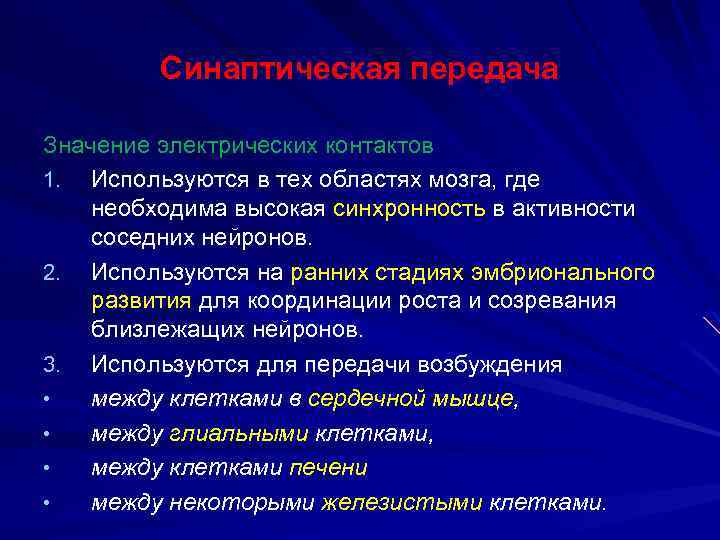 Синаптическая передача

Значение электрических контактов

1. Используются в тех областях мозга, где необходима высокая синхронность в активности соседних нейронов.

2. Используются на ранних стадиях эмбрионального развития для координации роста и созревания близлежащих нейронов.

3. Используются для передачи возбуждения

• между клетками в сердечной мышце,

• между глиальными клетками,

• между клетками печени

• между некоторыми железистыми клетками.